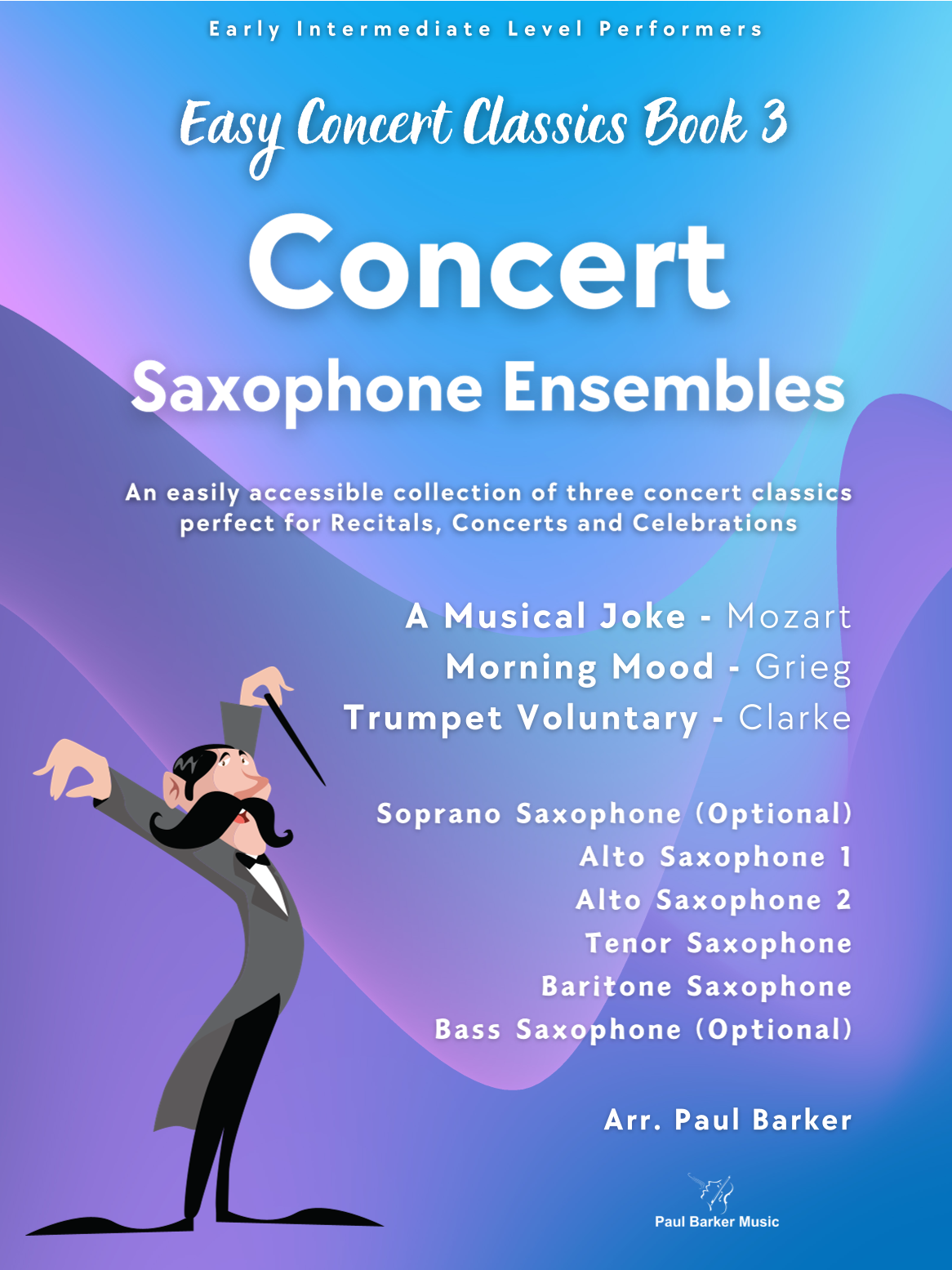 Early Intermediate Level Performers

Easy Concert Classics Book 3

Concert

Saxophone Ensembles

An easily accessible collection of three concert classics perfect for Recitals, Concerts and Celebrations

A Musical Joke - Mozart
Morning Mood - Grieg
Trumpet Voluntary - Clarke

Soprano Saxophone (Optional)
Alto Saxophone 1
Alto Saxophone 2
Tenor Saxophone
Baritone Saxophone
Bass Saxophone (Optional)

Arr. Paul Barker

Paul Barker Music